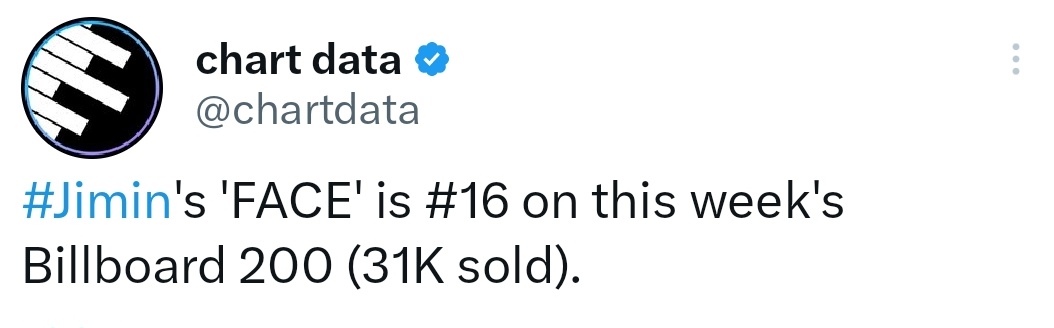 chart data
@chartdata

#Jimin's 'FACE' is #16 on this week's Billboard 200 (31K sold).